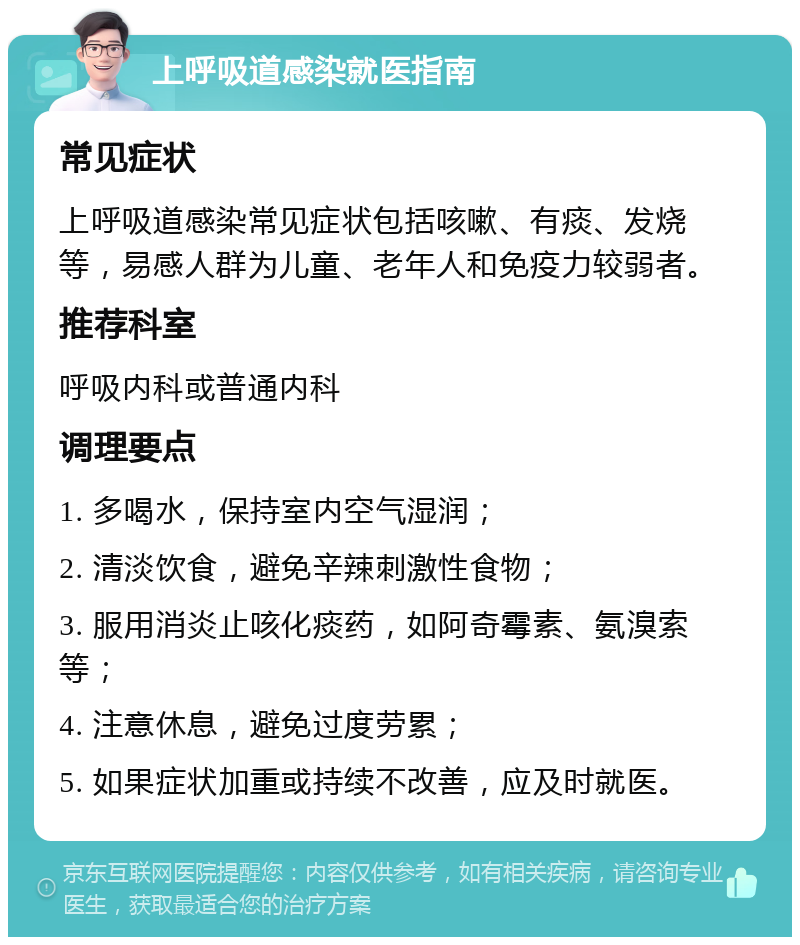 上呼吸道感染就医指南

常见症状

上呼吸道感染常见症状包括咳嗽、有痰、发烧等，易感人群为儿童、老年人和免疫力较弱者。

推荐科室

呼吸内科或普通内科

调理要点

1. 多喝水，保持室内空气湿润；

2. 清淡饮食，避免辛辣刺激性食物；

3. 服用消炎止咳化痰药，如阿奇霉素、氨溴索等；

4. 注意休息，避免过度劳累；

5. 如果症状加重或持续不改善，应及时就医。

京东互联网医院提醒您：内容仅供参考，如有相关疾病，请咨询专业医生，获取最适合您的治疗方案